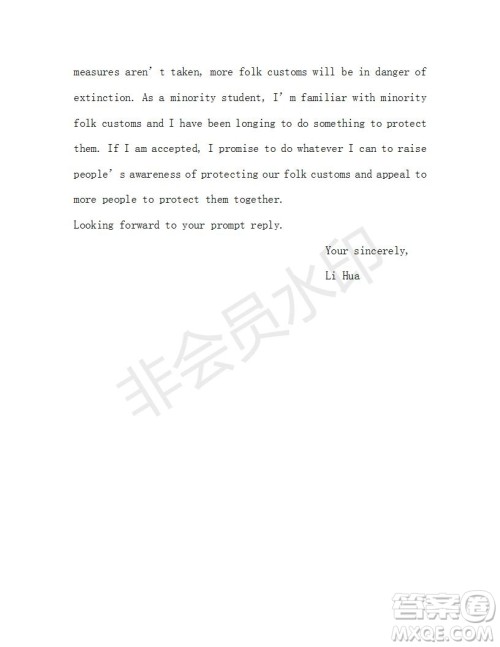 measures aren't taken, more folk customs will be in danger of extinction. As a minority student, I'm familiar with minority folk customs and I have been longing to do something to protect them. If I am accepted, I promise to do whatever I can to raise people's awareness of protecting our folk customs and appeal to more people to protect them together.

Looking forward to your prompt reply.

Your sincerely,
Li Hua

非会员水印

答案圈
MXQE.COM